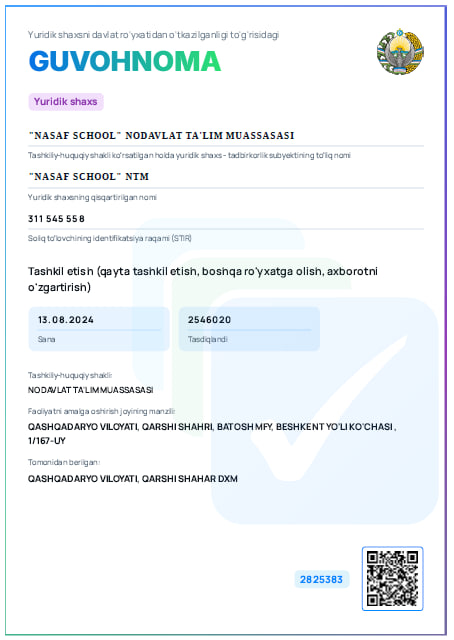 Yuridik shaxsni davlat ro'yxatidan o'tkazilganligi to'g'risidagi

GUVOHNOMA

Yuridik shaxs

"NASAF SCHOOL" NODAVLAT TA'LIM MUASSASASI

Tashkiliy-huquqiy shakli ko'rsatilgan holda yuridik shaxs - tadbirkorlik subyektining to'liq nomi

"NASAF SCHOOL" NTM

Yuridik shaxsning qisqartirilgan nomi

311 545 558

Soliq to'lovchining identifikatsiya raqami (STIR)

Tashkil etish (qayta tashkil etish, boshqa ro'yxatga olish, axborotni o'zgartirish)

13.08.2024
Sana

2546020
Tasdiqlandi

Tashkiliy-huquqiy shakli:
NODAVLAT TA'LIM MUASSASASI

Faoliyatni amalga oshirish joyining manzili:
QASHQADARYO VILOYATI, QARSHI SHAHRI, BATOSH MFY, BESHKENT YO'LI KO'CHASI , 1/167-UY

Tomonidan berilgan:
QASHQADARYO VILOYATI, QARSHI SHAHAR DXM

2825383